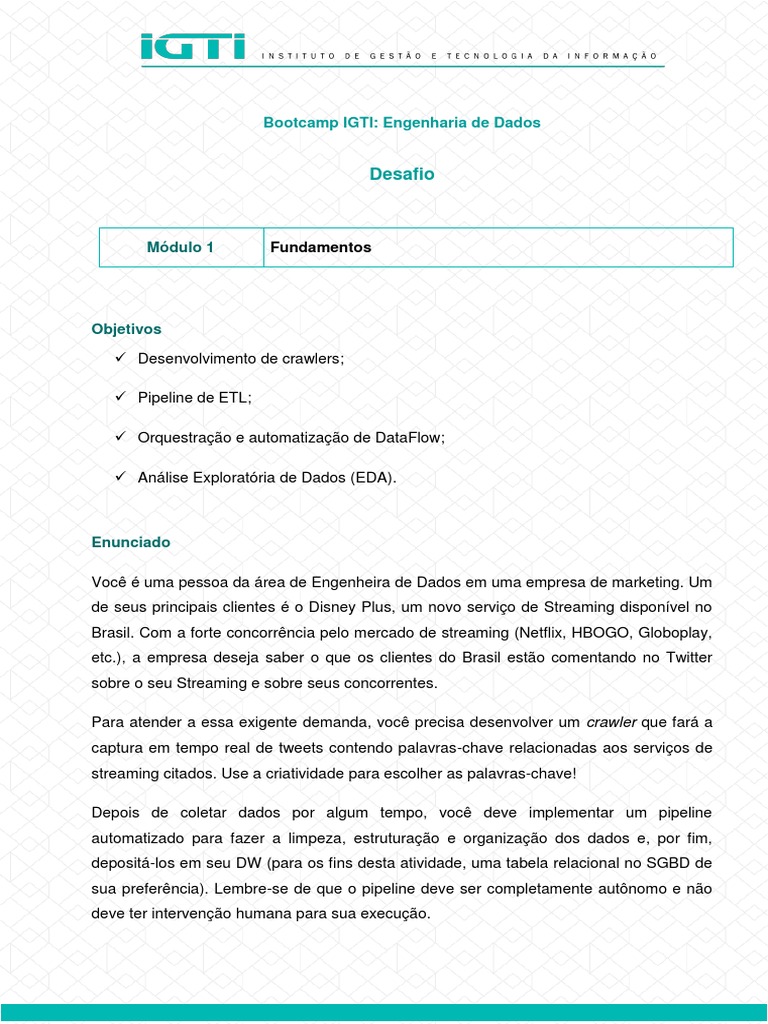 IGTI INSTITUTO DE GESTÃO E TECNOLOGIA DA INFORMAÇÃO

Bootcamp IGTI: Engenharia de Dados

Desafio

| Módulo 1 | Fundamentos |
|---|---|

Objetivos

✓ Desenvolvimento de crawlers;

✓ Pipeline de ETL;

✓ Orquestração e automatização de DataFlow;

✓ Análise Exploratória de Dados (EDA).

Enunciado

Você é uma pessoa da área de Engenheira de Dados em uma empresa de marketing. Um de seus principais clientes é o Disney Plus, um novo serviço de Streaming disponível no Brasil. Com a forte concorrência pelo mercado de streaming (Netflix, HBOGO, Globoplay, etc.), a empresa deseja saber o que os clientes do Brasil estão comentando no Twitter sobre o seu Streaming e sobre seus concorrentes.

Para atender a essa exigente demanda, você precisa desenvolver um crawler que fará a captura em tempo real de tweets contendo palavras-chave relacionadas aos serviços de streaming citados. Use a criatividade para escolher as palavras-chave!

Depois de coletar dados por algum tempo, você deve implementar um pipeline automatizado para fazer a limpeza, estruturação e organização dos dados e, por fim, depositá-los em seu DW (para os fins desta atividade, uma tabela relacional no SGBD de sua preferência). Lembre-se de que o pipeline deve ser completamente autônomo e não deve ter intervenção humana para sua execução.